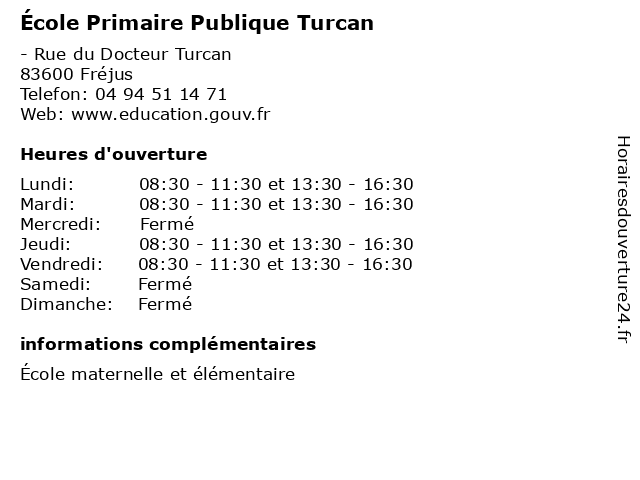 École Primaire Publique Turcan

- Rue du Docteur Turcan
83600 Fréjus
Telefon: 04 94 51 14 71
Web: www.education.gouv.fr

Heures d'ouverture

Lundi: 08:30 - 11:30 et 13:30 - 16:30
Mardi: 08:30 - 11:30 et 13:30 - 16:30
Mercredi: Fermé
Jeudi: 08:30 - 11:30 et 13:30 - 16:30
Vendredi: 08:30 - 11:30 et 13:30 - 16:30
Samedi: Fermé
Dimanche: Fermé

informations complémentaires

École maternelle et élémentaire

Horairesdouverture24.fr